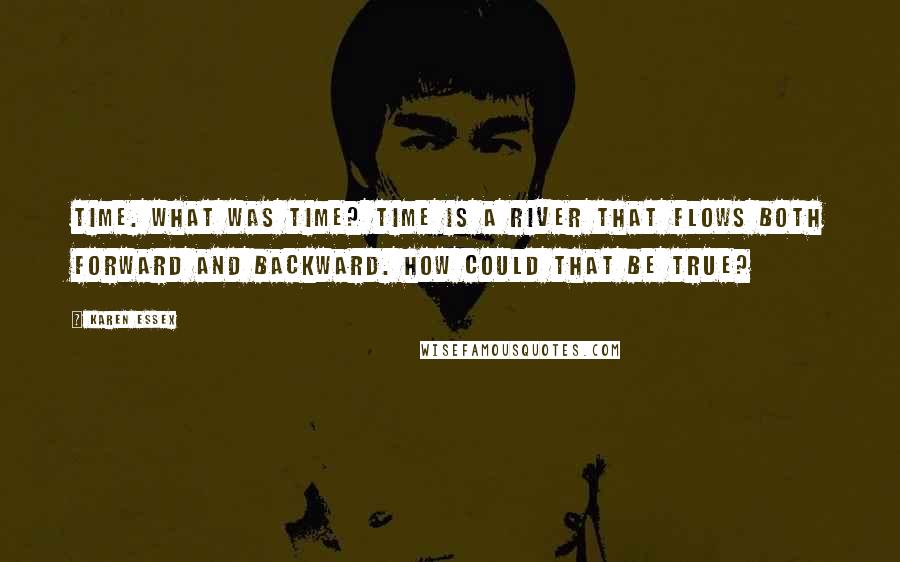 TIME. WHAT WAS TIME? TIME IS A RIVER THAT FLOWS BOTH FORWARD AND BACKWARD. HOW COULD THAT BE TRUE?

? KAREN ESSEX

WISEFAMOUSQUOTES.COM